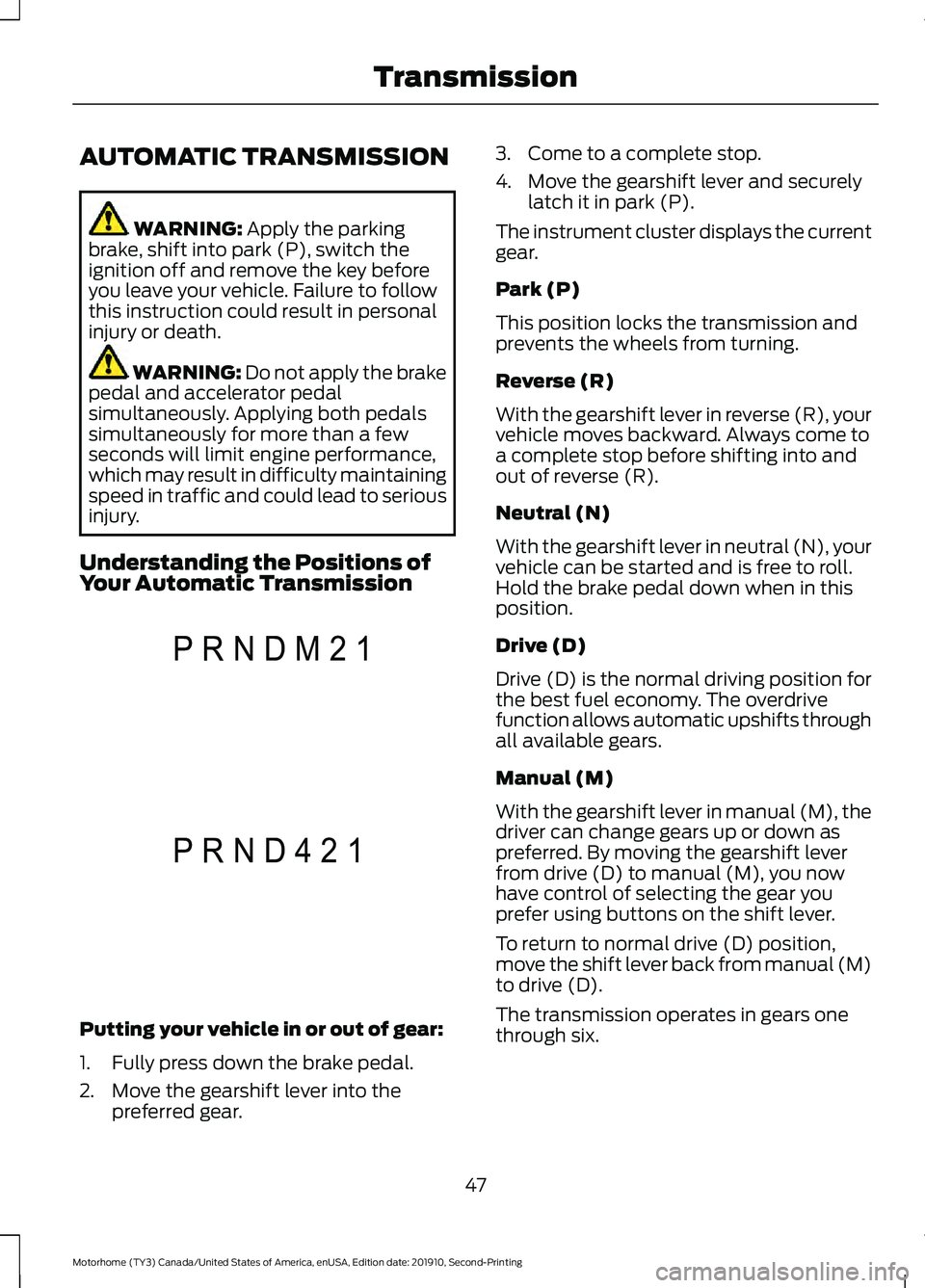 Transmission

AUTOMATIC TRANSMISSION

WARNING: Apply the parking brake, shift into park (P), switch the ignition off and remove the key before you leave your vehicle. Failure to follow this instruction could result in personal injury or death.

WARNING: Do not apply the brake pedal and accelerator pedal simultaneously. Applying both pedals simultaneously for more than a few seconds will limit engine performance, which may result in difficulty maintaining speed in traffic and could lead to serious injury.

Understanding the Positions of Your Automatic Transmission

P R N D M 2 1

P R N D 4 2 1

Putting your vehicle in or out of gear:

1. Fully press down the brake pedal.
2. Move the gearshift lever into the preferred gear.
3. Come to a complete stop.
4. Move the gearshift lever and securely latch it in park (P).

The instrument cluster displays the current gear.

Park (P)

This position locks the transmission and prevents the wheels from turning.

Reverse (R)

With the gearshift lever in reverse (R), your vehicle moves backward. Always come to a complete stop before shifting into and out of reverse (R).

Neutral (N)

With the gearshift lever in neutral (N), your vehicle can be started and is free to roll. Hold the brake pedal down when in this position.

Drive (D)

Drive (D) is the normal driving position for the best fuel economy. The overdrive function allows automatic upshifts through all available gears.

Manual (M)

With the gearshift lever in manual (M), the driver can change gears up or down as preferred. By moving the gearshift lever from drive (D) to manual (M), you now have control of selecting the gear you prefer using buttons on the shift lever.

To return to normal drive (D) position, move the shift lever back from manual (M) to drive (D).

The transmission operates in gears one through six.

47

Motorhome (TY3) Canada/United States of America, enUSA, Edition date: 201910, Second-Printing

carmanualsonline.info